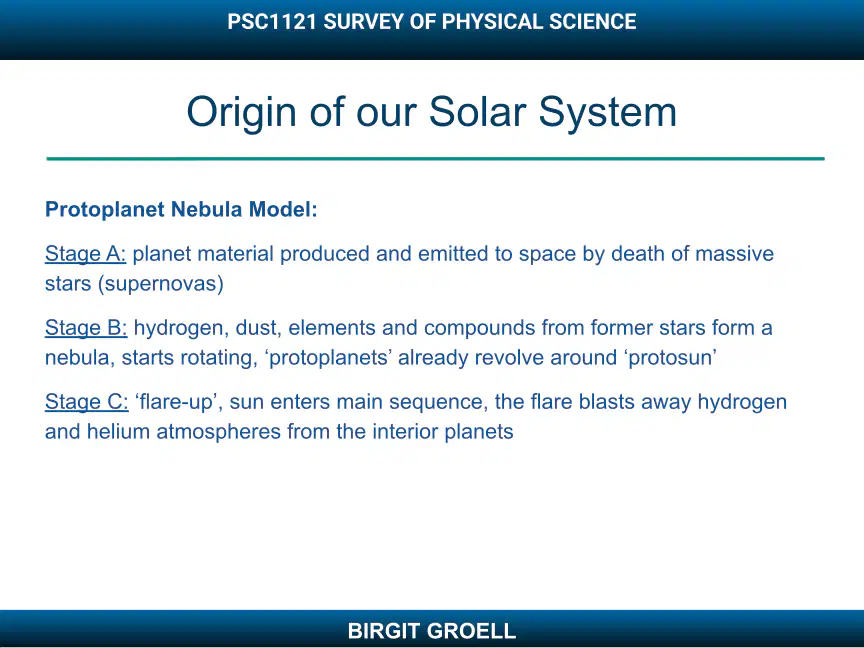 PSC1121 SURVEY OF PHYSICAL SCIENCE

Origin of our Solar System

Protoplanet Nebula Model:

Stage A: planet material produced and emitted to space by death of massive stars (supernovas)

Stage B: hydrogen, dust, elements and compounds from former stars form a nebula, starts rotating, ‘protoplanets’ already revolve around ‘protosun’

Stage C: ‘flare-up’, sun enters main sequence, the flare blasts away hydrogen and helium atmospheres from the interior planets

BIRGIT GROELL